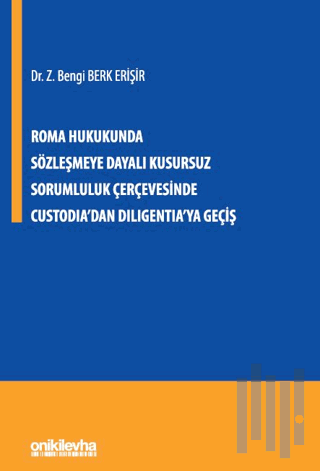 Dr. Z. Bengi BERK ERİŞİR

ROMA HUKUKUNDA
SÖZLEŞMEYE DAYALI KUSURSUZ
SORUMLULUK ÇERÇEVESİNDE
CUSTODIA'DAN DILIGENTIA'YA GEÇİŞ

onikilevha